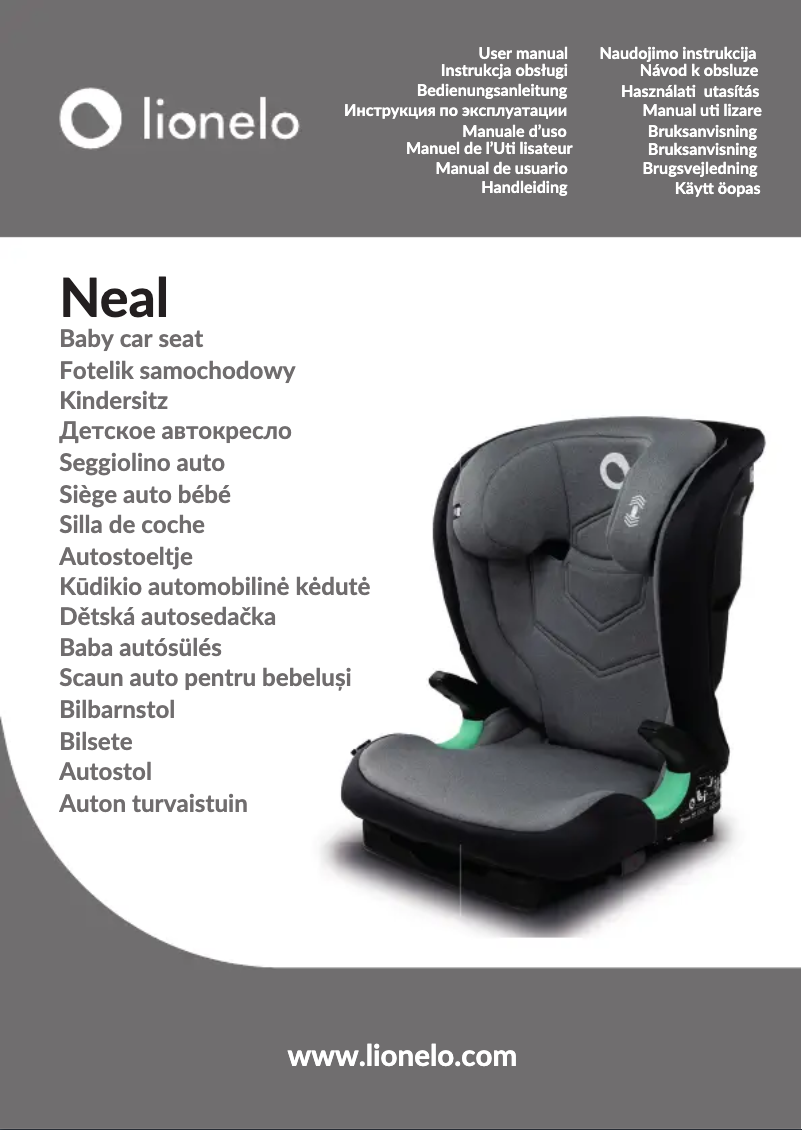 lionelo

User manual
Instrukcja obsługi
Bedienungsanleitung
Инструкция по эксплуатации
Manuale d'uso
Manuel de l'Uti lisateur
Manual de usuario
Handleiding

Naudojimo instrukcija
Návod k obsluze
Használati utasítás
Manual uti lizare
Bruksanvisning
Bruksanvisning
Brugsvejledning
Käytt öopas

Neal
Baby car seat
Fotelik samochodowy
Kindersitz
Детское автокресло
Seggiolino auto
Siège auto bébé
Silla de coche
Autostoeltje
Kūdikio automobilinė kėdutė
Dětská autosedačka
Baba autósülés
Scaun auto pentru bebeluși
Bilbarnstol
Bilsete
Autostol
Auton turvaistuin

www.lionelo.com